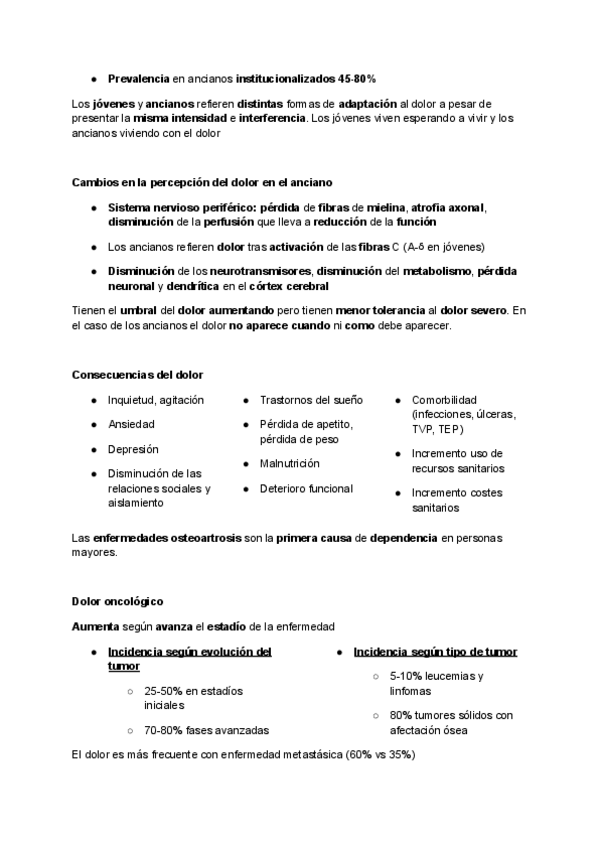 ● Prevalencia en ancianos institucionalizados 45-80%

Los jóvenes y ancianos refieren distintas formas de adaptación al dolor a pesar de presentar la misma intensidad e interferencia. Los jóvenes viven esperando a vivir y los ancianos viviendo con el dolor

Cambios en la percepción del dolor en el anciano

● Sistema nervioso periférico: pérdida de fibras de mielina, atrofia axonal, disminución de la perfusión que lleva a reducción de la función

● Los ancianos refieren dolor tras activación de las fibras C (A-δ en jóvenes)

● Disminución de los neurotransmisores, disminución del metabolismo, pérdida neuronal y dendrítica en el córtex cerebral

Tienen el umbral del dolor aumentando pero tienen menor tolerancia al dolor severo. En el caso de los ancianos el dolor no aparece cuando ni como debe aparecer.

Consecuencias del dolor

● Inquietud, agitación
● Ansiedad
● Depresión
● Disminución de las relaciones sociales y aislamiento

● Trastornos del sueño
● Pérdida de apetito, pérdida de peso
● Malnutrición
● Deterioro funcional

● Comorbilidad (infecciones, úlceras, TVP, TEP)
● Incremento uso de recursos sanitarios
● Incremento costes sanitarios

Las enfermedades osteoartrosis son la primera causa de dependencia en personas mayores.

Dolor oncológico

Aumenta según avanza el estadío de la enfermedad

● Incidencia según evolución del tumor
○ 25-50% en estadíos iniciales
○ 70-80% fases avanzadas

● Incidencia según tipo de tumor
○ 5-10% leucemias y linfomas
○ 80% tumores sólidos con afectación ósea

El dolor es más frecuente con enfermedad metastásica (60% vs 35%)